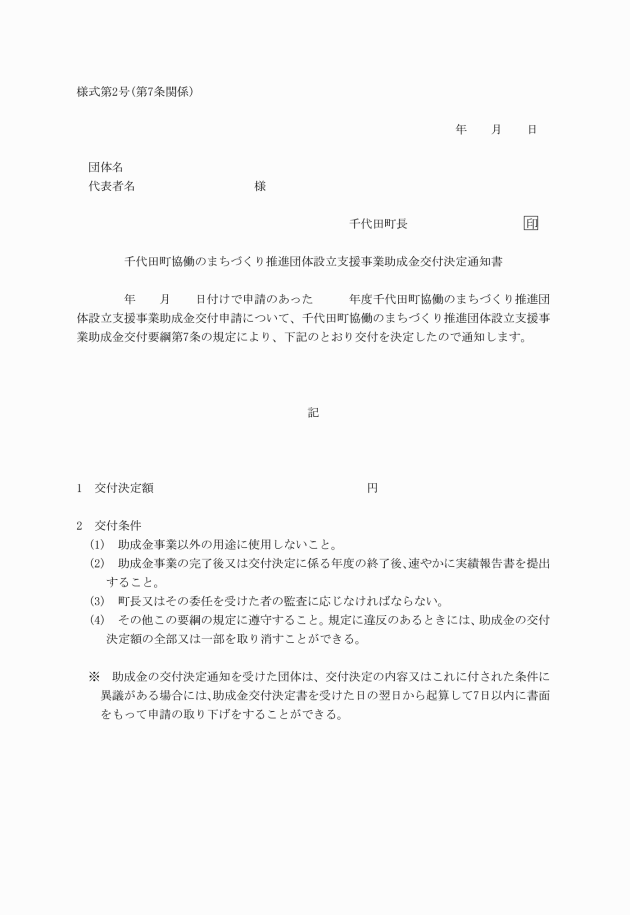 様式第2号(第7条関係)

年　月　日

団体名
代表者名　　　　　　　様

千代田町長　　　　　　　印

千代田町協働のまちづくり推進団体設立支援事業助成金交付決定通知書

年　月　日付けで申請のあった　年度千代田町協働のまちづくり推進団体設立支援事業助成金交付申請について、千代田町協働のまちづくり推進団体設立支援事業助成金交付要綱第7条の規定により、下記のとおり交付を決定したので通知します。

記

1　交付決定額　　　　　　　　　　円

2　交付条件
(1)　助成金事業以外の用途に使用しないこと。
(2)　助成金事業の完了後又は交付決定に係る年度の終了後、速やかに実績報告書を提出すること。
(3)　町長又はその委任を受けた者の監査に応じなければならない。
(4)　その他この要綱の規定に遵守すること。規定に違反のあるときには、助成金の交付決定額の全部又は一部を取り消すことができる。

※　助成金の交付決定通知を受けた団体は、交付決定の内容又はこれに付された条件に異議がある場合には、助成金交付決定書を受けた日の翌日から起算して7日以内に書面をもって申請の取り下げをすることができる。